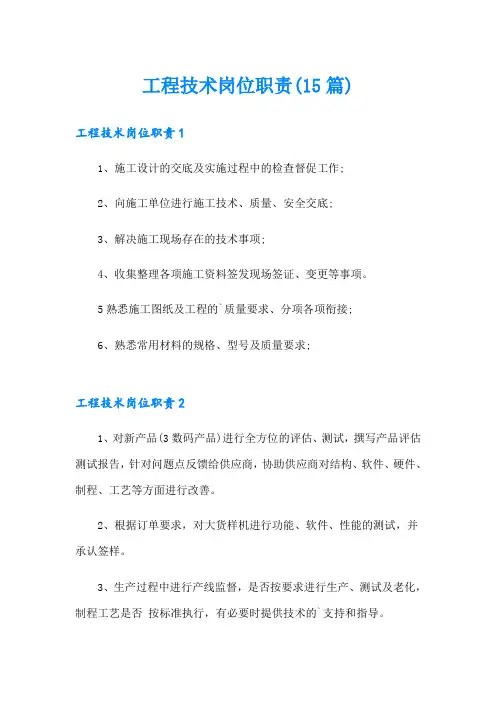 工程技术岗位职责(15篇)

工程技术岗位职责1

1、施工设计的交底及实施过程中的检查督促工作;

2、向施工单位进行施工技术、质量、安全交底;

3、解决施工现场存在的技术事项;

4、收集整理各项施工资料签发现场签证、变更等事项。

5熟悉施工图纸及工程的`质量要求、分项各项衔接;

6、熟悉常用材料的规格、型号及质量要求;

工程技术岗位职责2

1、对新产品(3数码产品)进行全方位的评估、测试,撰写产品评估测试报告,针对问题点反馈给供应商,协助供应商对结构、软件、硬件、制程、工艺等方面进行改善。

2、根据订单要求,对大货样机进行功能、软件、性能的测试,并承认签样。

3、生产过程中进行产线监督,是否按要求进行生产、测试及老化,制程工艺是否 按标准执行,有必要时提供技术的`支持和指导。